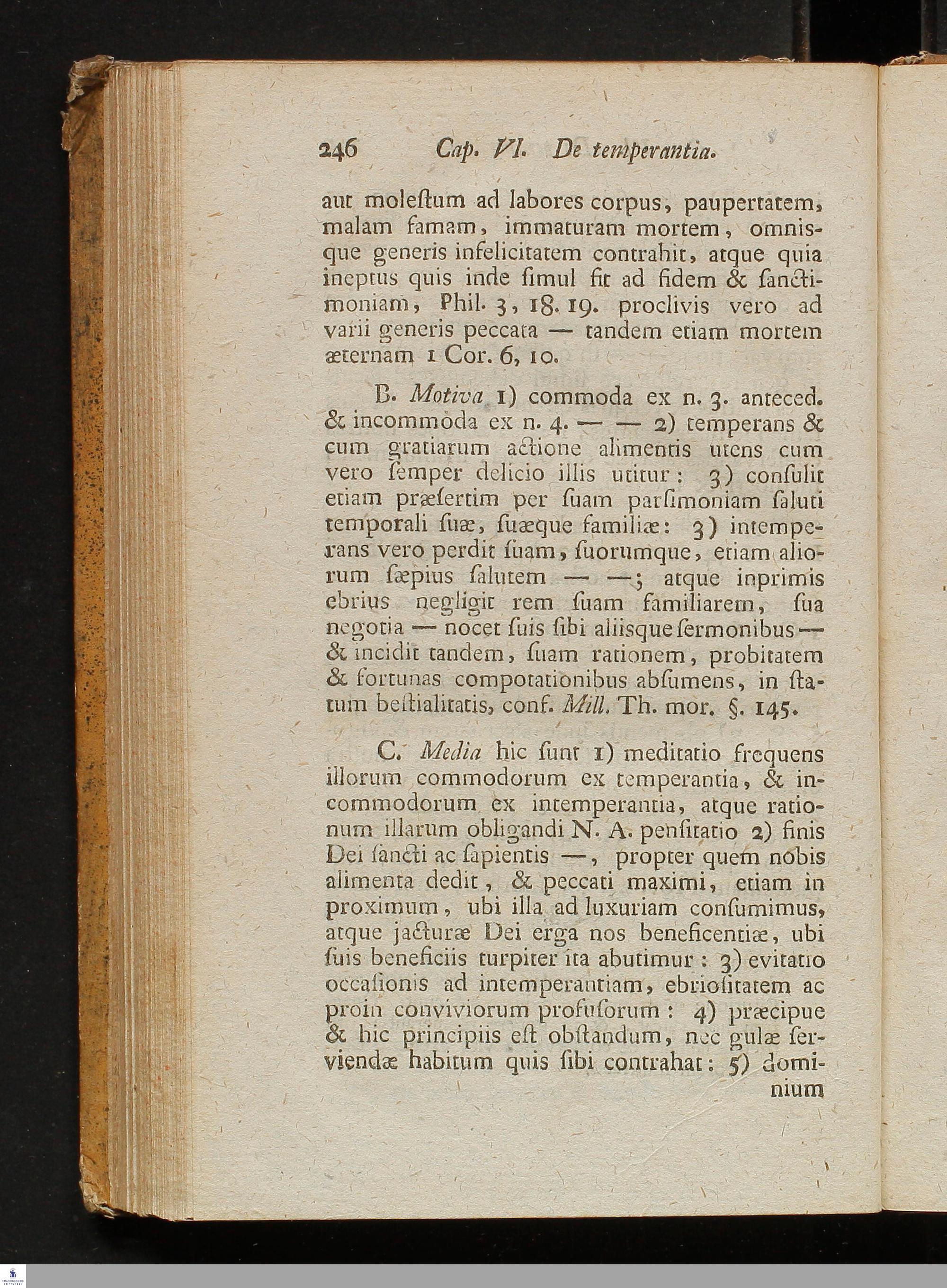 246 Cap. VI. De temperantia.

aut moleſtum ad labores corpus, paupertatem, malam famam, immaturam mortem, omnisque generis infelicitatem contrahit, atque quia ineptus quis inde ſimul fit ad fidem & ſanctimoniam, Phil. 3, 18. 19. proclivis vero ad varii generis peccata — tandem etiam mortem æternam 1 Cor. 6, 10.

B. Motiva 1) commoda ex n. 3. anteced. & incommoda ex n. 4. — — 2) temperans & cum gratiarum actione alimentis utens cum vero ſemper delicio illis utitur: 3) conſulit etiam præſertim per ſuam parſimoniam ſaluti temporali ſuæ, ſuæque familiæ: 3) intemperans vero perdit ſuam, ſuorumque, etiam aliorum ſæpius ſalutem — —; atque inprimis ebrius negligit rem ſuam familiarem, ſua negotia — nocet ſuis ſibi aliisque ſermonibus — & incidit tandem, ſuam rationem, probitatem & fortunas compotationibus abſumens, in ſtatum beſtialitatis, conf. Mill. Th. mor. §. 145.

C. Media hic ſunt 1) meditatio frequens illorum commodorum ex temperantia, & incommodorum ex intemperantia, atque rationum illarum obligandi N. A. penſitatio 2) finis Dei ſancti ac ſapientis —, propter quem nobis alimenta dedit, & peccati maximi, etiam in proximum, ubi illa ad luxuriam conſumimus, atque jacturæ Dei erga nos beneficentiæ, ubi ſuis beneficiis turpiter ita abutimur: 3) evitatio occaſionis ad intemperantiam, ebrioſitatem ac proin conviviorum profuſorum: 4) præcipue & hic principiis eſt obſtandum, nec gulæ ſerviendæ habitum quis ſibi contrahat: 5) dominium